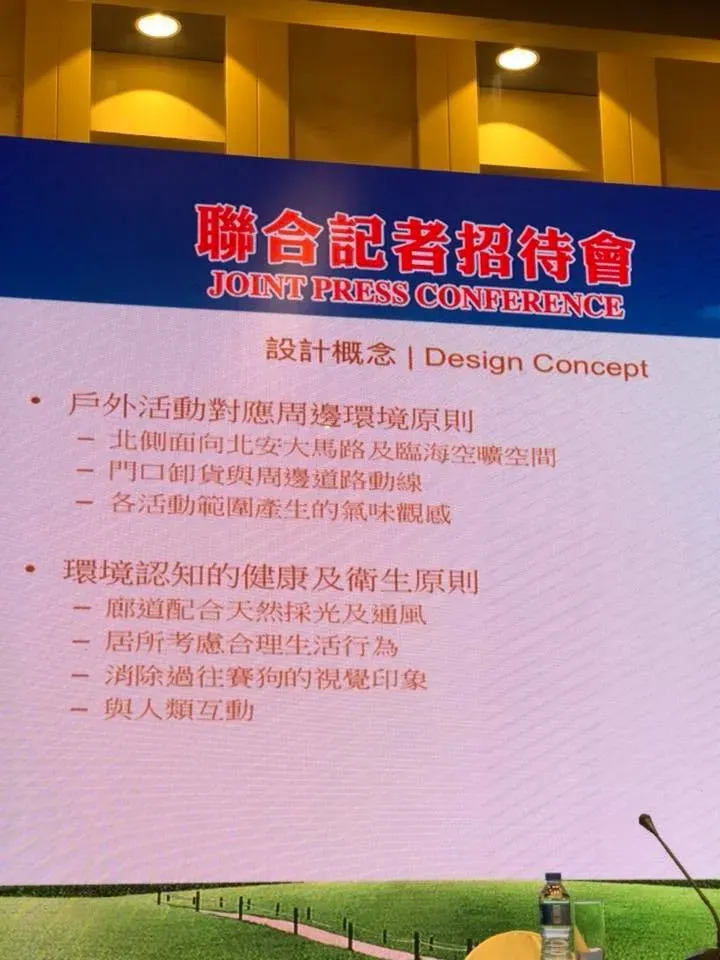 聯合記者招待會
JOINT PRESS CONFERENCE

設計概念 | Design Concept

• 戶外活動對應周邊環境原則
- 北側面向北安大馬路及臨海空曠空間
- 門口卸貨與周邊道路動線
- 各活動範圍產生的氣味觀感

• 環境認知的健康及衛生原則
- 廊道配合天然採光及通風
- 居所考慮合理生活行為
- 消除過往賽狗的視覺印象
- 與人類互動